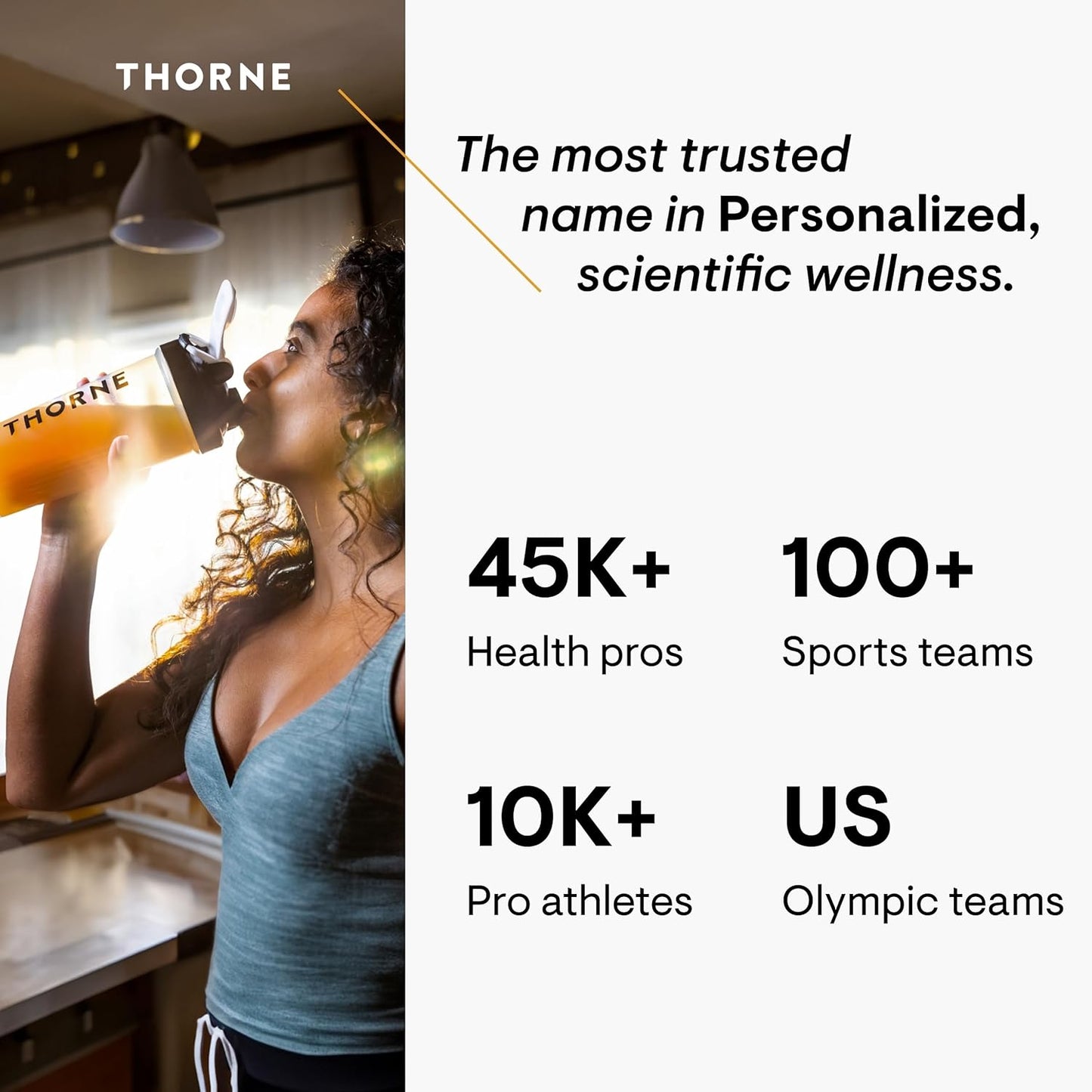 THORNE

THORNE

The most trusted name in Personalized, scientific wellness.

45K+
Health pros

100+
Sports teams

10K+
Pro athletes

US
Olympic teams